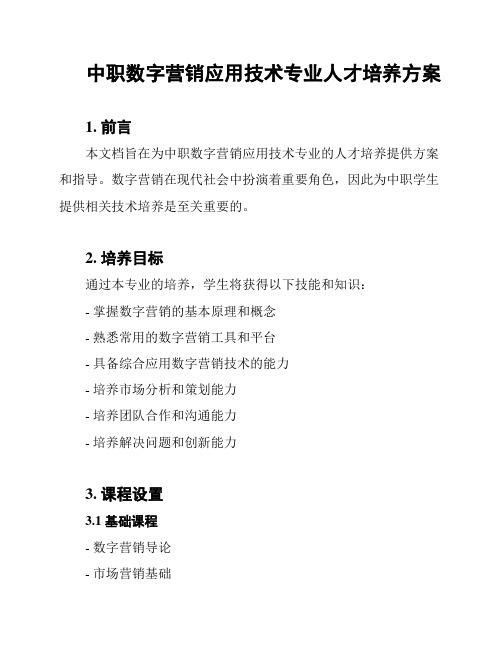 中职数字营销应用技术专业人才培养方案

1. 前言

本文档旨在为中职数字营销应用技术专业的人才培养提供方案和指导。数字营销在现代社会中扮演着重要角色，因此为中职学生提供相关技术培养是至关重要的。

2. 培养目标

通过本专业的培养，学生将获得以下技能和知识：

- 掌握数字营销的基本原理和概念

- 熟悉常用的数字营销工具和平台

- 具备综合应用数字营销技术的能力

- 培养市场分析和策划能力

- 培养团队合作和沟通能力

- 培养解决问题和创新能力

3. 课程设置

3.1 基础课程

- 数字营销导论

- 市场营销基础